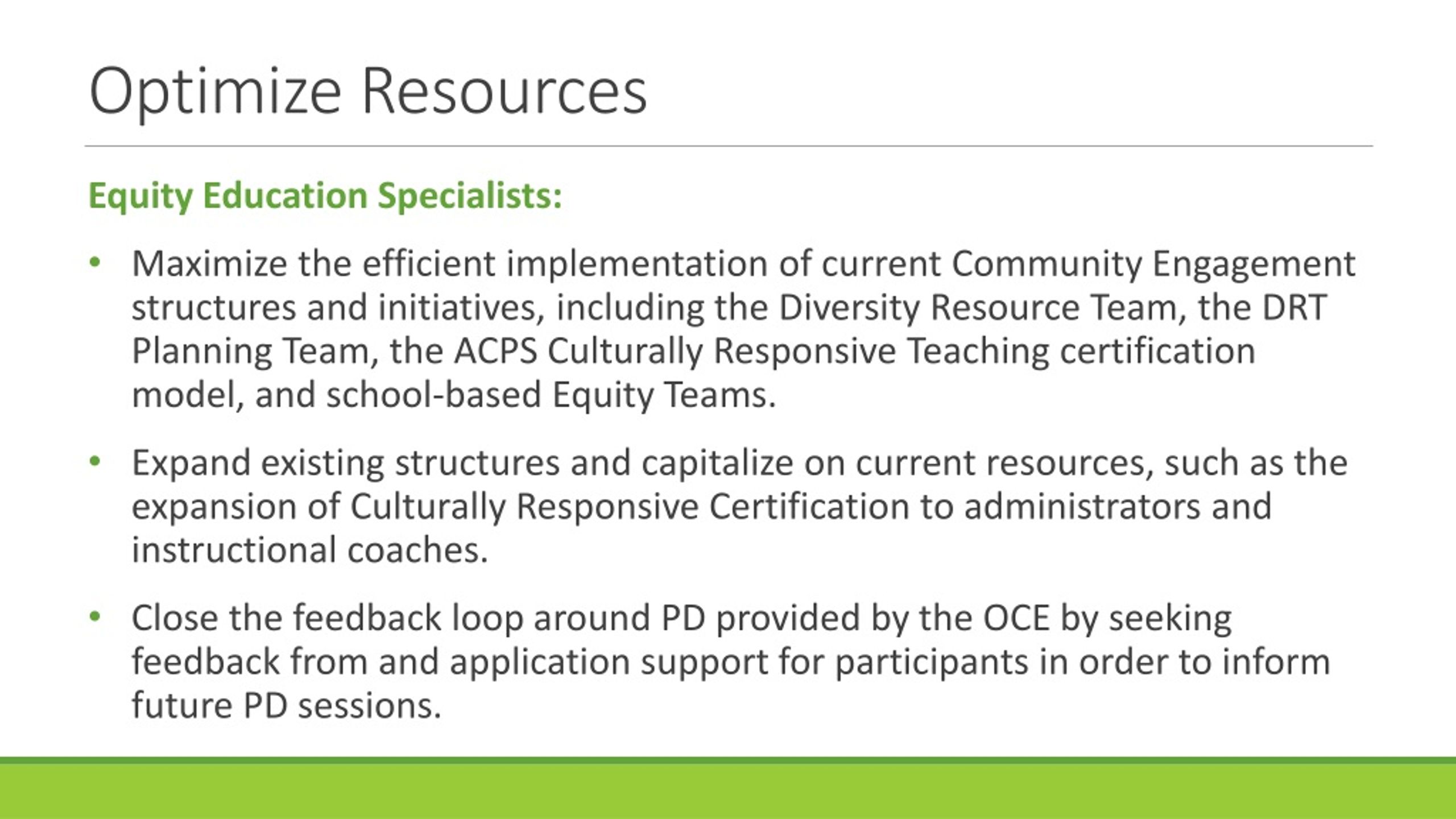 Optimize Resources

Equity Education Specialists:

• Maximize the efficient implementation of current Community Engagement structures and initiatives, including the Diversity Resource Team, the DRT Planning Team, the ACPS Culturally Responsive Teaching certification model, and school-based Equity Teams.

• Expand existing structures and capitalize on current resources, such as the expansion of Culturally Responsive Certification to administrators and instructional coaches.

• Close the feedback loop around PD provided by the OCE by seeking feedback from and application support for participants in order to inform future PD sessions.